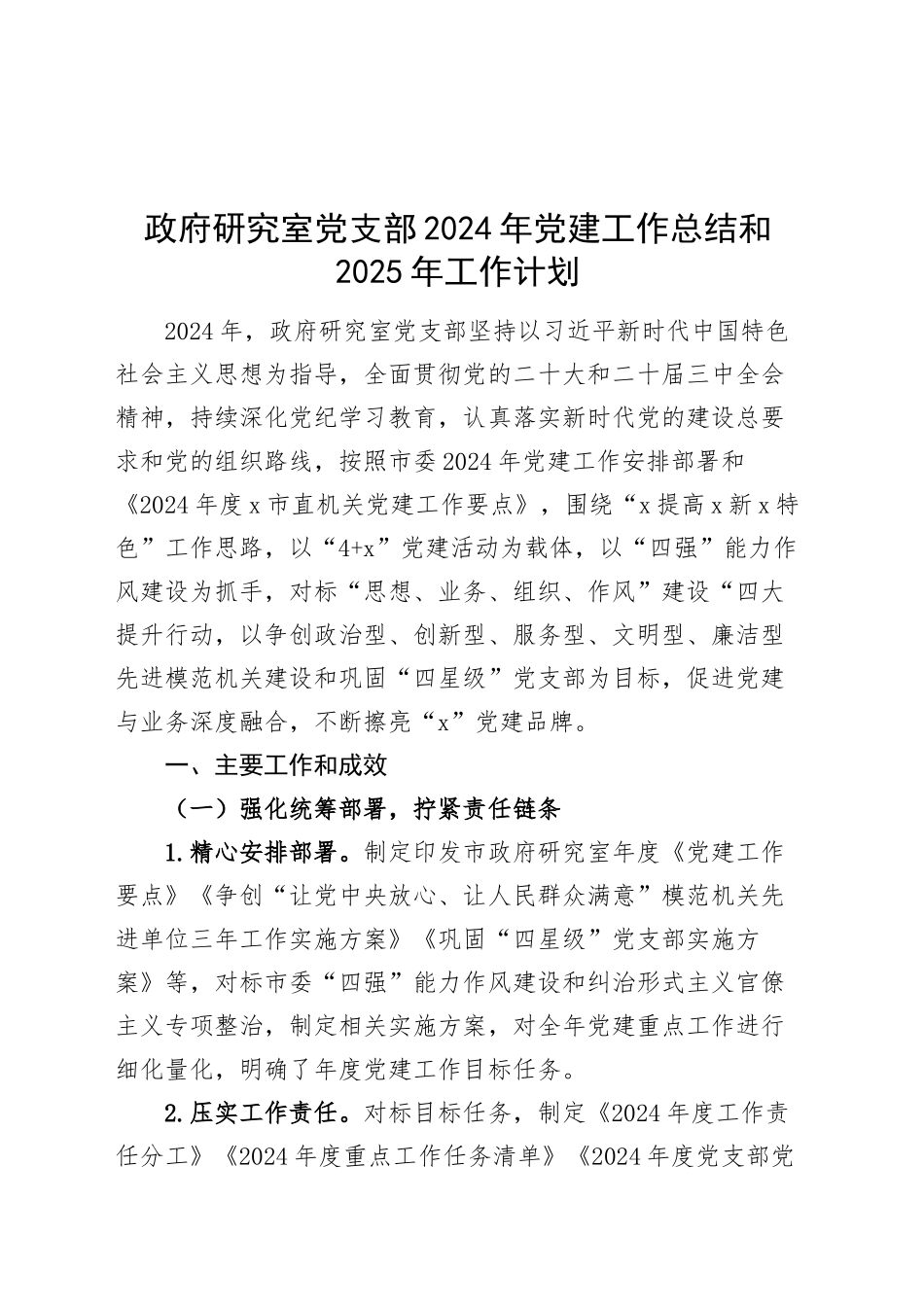 政府研究室党支部2024年党建工作总结和2025年工作计划

2024年，政府研究室党支部坚持以习近平新时代中国特色社会主义思想为指导，全面贯彻党的二十大和二十届三中全会精神，持续深化党纪学习教育，认真落实新时代党的建设总要求和党的组织路线，按照市委2024年党建工作安排部署和《2024年度x市直机关党建工作要点》，围绕“x提高x新x特色”工作思路，以“4+x”党建活动为载体，以“四强”能力作风建设为抓手，对标“思想、业务、组织、作风”建设“四大提升行动，以争创政治型、创新型、服务型、文明型、廉洁型先进模范机关建设和巩固“四星级”党支部为目标，促进党建与业务深度融合，不断擦亮“x”党建品牌。

一、主要工作和成效

（一）强化统筹部署，拧紧责任链条

1.精心安排部署。制定印发市政府研究室年度《党建工作要点》《争创“让党中央放心、让人民群众满意”模范机关先进单位三年工作实施方案》《巩固“四星级”党支部实施方案》等，对标市委“四强”能力作风建设和纠治形式主义官僚主义专项整治，制定相关实施方案，对全年党建重点工作进行细化量化，明确了年度党建工作目标任务。

2.压实工作责任。对标目标任务，制定《2024年度工作责任分工》《2024年度重点工作任务清单》《2024年度党支部党